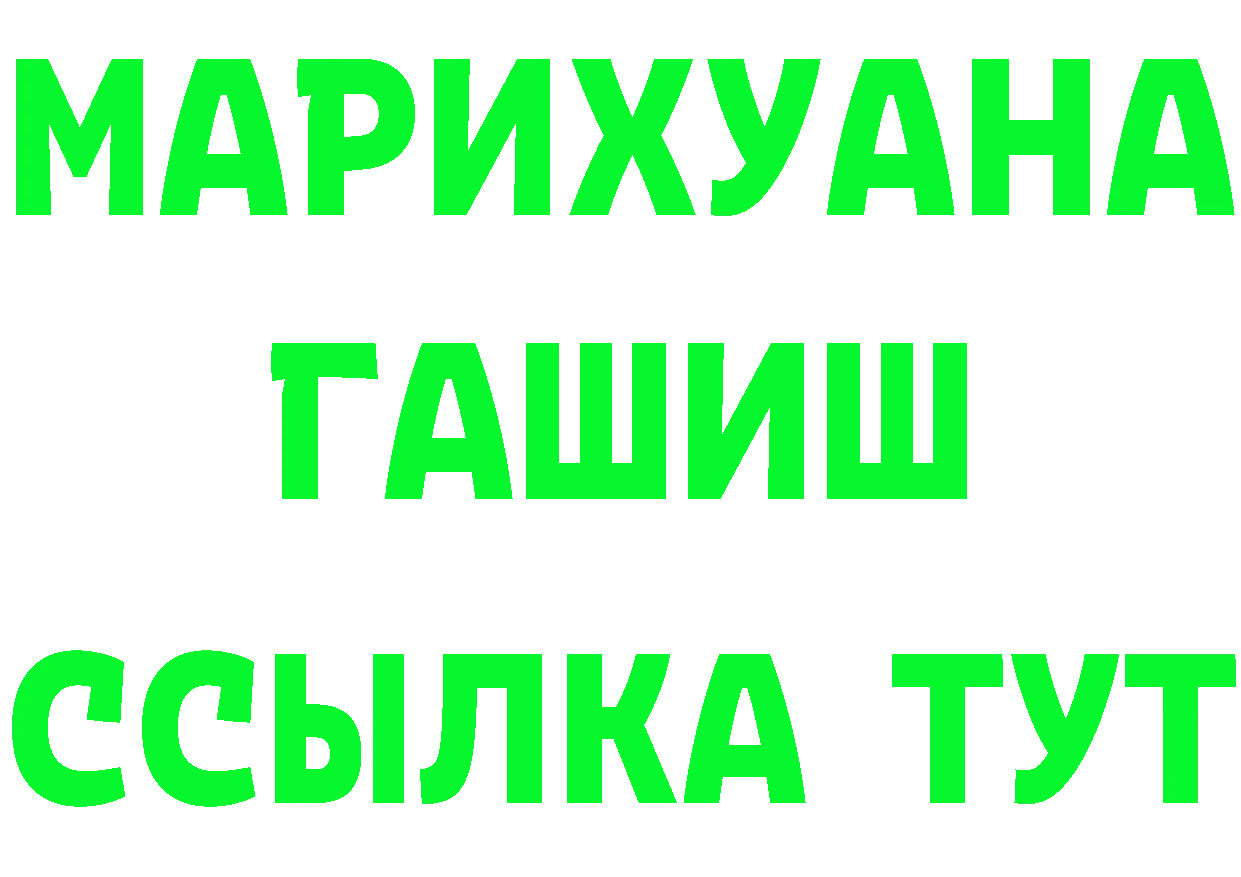 МАРИХУАНА
ГАШИШ
ССЫЛКА ТУТ